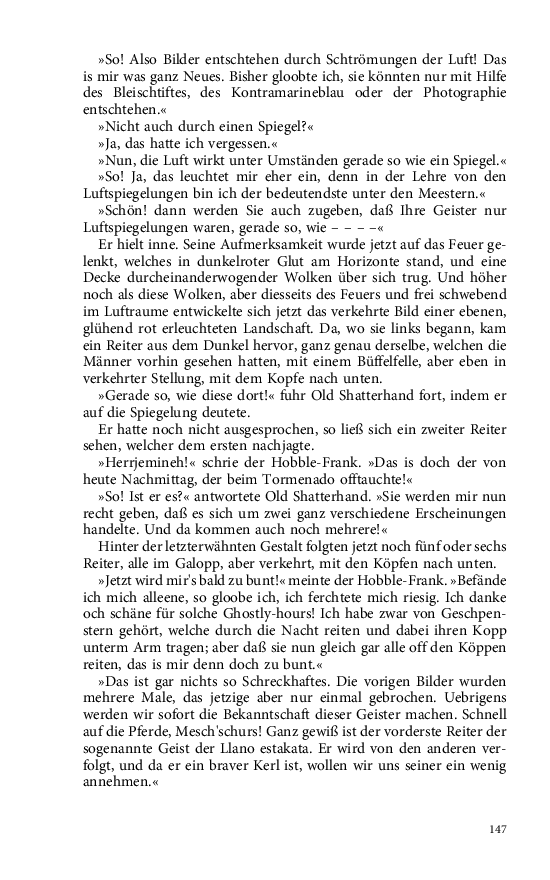 »So! Also Bilder entschtehen durch Schtrömungen der Luft! Das is mir was ganz Neues. Bisher gloobte ich, sie könnten nur mit Hilfe des Bleischtiftes, des Kontramarineblau oder der Photographie entschtehen.«

»Nicht auch durch einen Spiegel?«

»Ja, das hatte ich vergessen.«

»Nun, die Luft wirkt unter Umständen gerade so wie ein Spiegel.«

»So! Ja, das leuchtet mir eher ein, denn in der Lehre von den Luftspiegelungen bin ich der bedeutendste unter den Meestern.«

»Schön! dann werden Sie auch zugeben, daß Ihre Geister nur Luftspiegelungen waren, gerade so, wie – – – –«

Er hielt inne. Seine Aufmerksamkeit wurde jetzt auf das Feuer gelenkt, welches in dunkelroter Glut am Horizonte stand, und eine Decke durcheinanderwogender Wolken über sich trug. Und höher noch als diese Wolken, aber diesseits des Feuers und frei schwebend im Luftraume entwickelte sich jetzt das verkehrte Bild einer ebenen, glühend rot erleuchteten Landschaft. Da, wo sie links begann, kam ein Reiter aus dem Dunkel hervor, ganz genau derselbe, welchen die Männer vorhin gesehen hatten, mit einem Büffelfelle, aber eben in verkehrter Stellung, mit dem Kopfe nach unten.

»Gerade so, wie diese dort!« fuhr Old Shatterhand fort, indem er auf die Spiegelung deutete.

Er hatte noch nicht ausgesprochen, so ließ sich ein zweiter Reiter sehen, welcher dem ersten nachjagte.

»Herrjemineh!« schrie der Hobble-Frank. »Das is doch der von heute Nachmittag, der beim Tormenado offtauchte!«

»So! Ist er es?« antwortete Old Shatterhand. »Sie werden mir nun recht geben, daß es sich um zwei ganz verschiedene Erscheinungen handelte. Und da kommen auch noch mehrere!«

Hinter der letzterwähnten Gestalt folgten jetzt noch fünf oder sechs Reiter, alle im Galopp, aber verkehrt, mit den Köpfen nach unten.

»Jetzt wird mir's bald zu bunt!« meinte der Hobble-Frank. »Befände ich mich alleene, so gloobe ich, ich ferchtete mich riesig. Ich danke och schäne für solche Ghostly-hours! Ich habe zwar von Geschpenstern gehört, welche durch die Nacht reiten und dabei ihren Kopp unterm Arm tragen; aber daß sie nun gleich gar alle off den Köppen reiten, das is mir denn doch zu bunt.«

»Das ist gar nichts so Schreckhaftes. Die vorigen Bilder wurden mehrere Male, das jetzige aber nur einmal gebrochen. Uebrigens werden wir sofort die Bekanntschaft dieser Geister machen. Schnell auf die Pferde, Mesch'schurs! Ganz gewiß ist der vorderste Reiter der sogenannte Geist der Llano estakata. Er wird von den anderen verfolgt, und da er ein braver Kerl ist, wollen wir uns seiner ein wenig annehmen.«

147